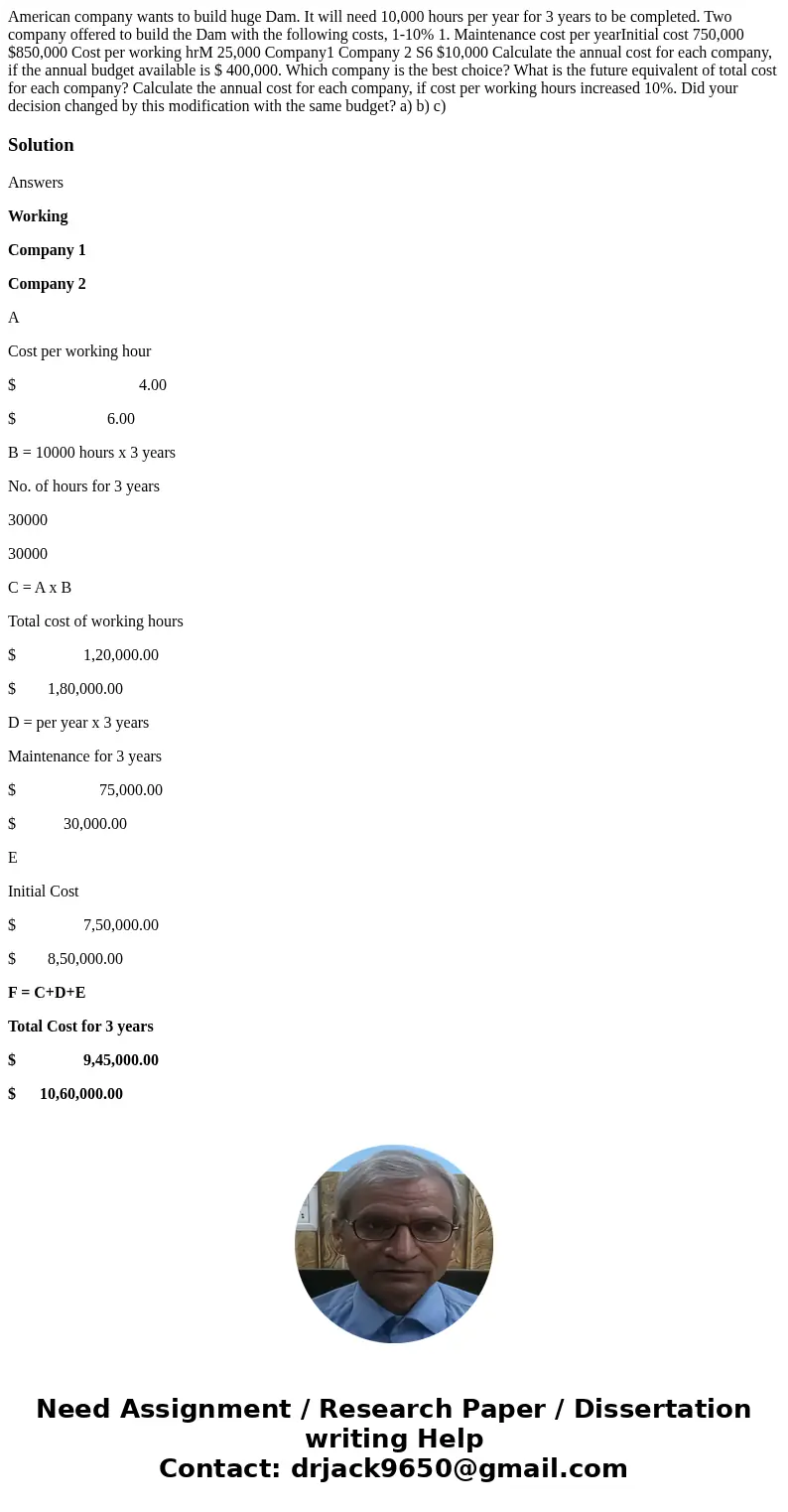 American company wants to build huge Dam. It will need 10,000 hours per year for 3 years to be completed. Two company offered to build the Dam with the following costs, 1-10% 1. Maintenance cost per yearInitial cost 750,000 $850,000 Cost per working hrM 25,000 Company1 Company 2 S6 $10,000 Calculate the annual cost for each company, if the annual budget available is $ 400,000. Which company is the best choice? What is the future equivalent of total cost for each company? Calculate the annual cost for each company, if cost per working hours increased 10%. Did your decision changed by this modification with the same budget? a) b) c)

Solution

Answers

Working

Company 1

Company 2

A

Cost per working hour

$ 4.00

$ 6.00

B = 10000 hours x 3 years

No. of hours for 3 years

30000

30000

C = A x B

Total cost of working hours

$ 1,20,000.00

$ 1,80,000.00

D = per year x 3 years

Maintenance for 3 years

$ 75,000.00

$ 30,000.00

E

Initial Cost

$ 7,50,000.00

$ 8,50,000.00

F = C+D+E

Total Cost for 3 years

$ 9,45,000.00

$ 10,60,000.00

Need Assignment / Research Paper / Dissertation writing Help
Contact: drjack9650@gmail.com